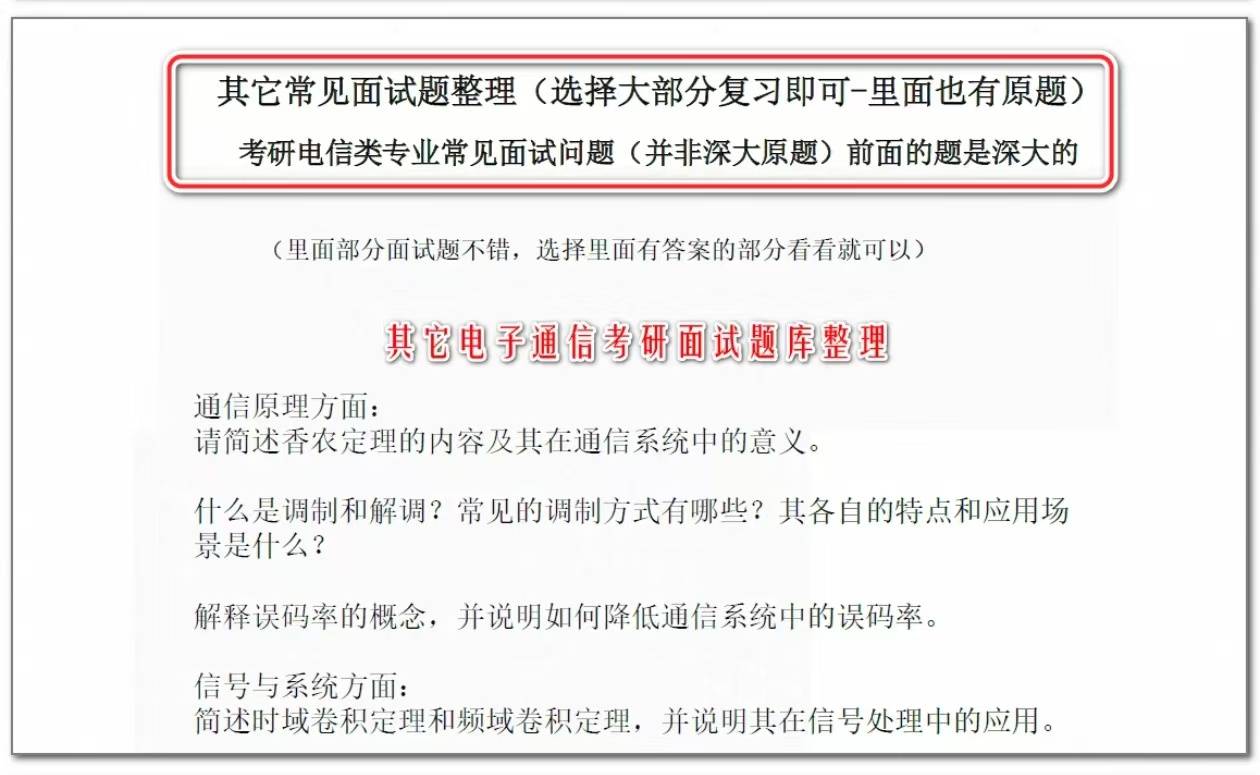 其它常见面试题整理（选择大部分复习即可-里面也有原题）

考研电信类专业常见面试问题（并非深大原题）前面的题是深大的

（里面部分面试题不错，选择里面有答案的部分看看就可以）

其它电子通信考研面试题库整理

通信原理方面：
请简述香农定理的内容及其在通信系统中的意义。

什么是调制和解调？常见的调制方式有哪些？其各自的特点和应用场景是什么？

解释误码率的概念，并说明如何降低通信系统中的误码率。

信号与系统方面：
简述时域卷积定理和频域卷积定理，并说明其在信号处理中的应用。